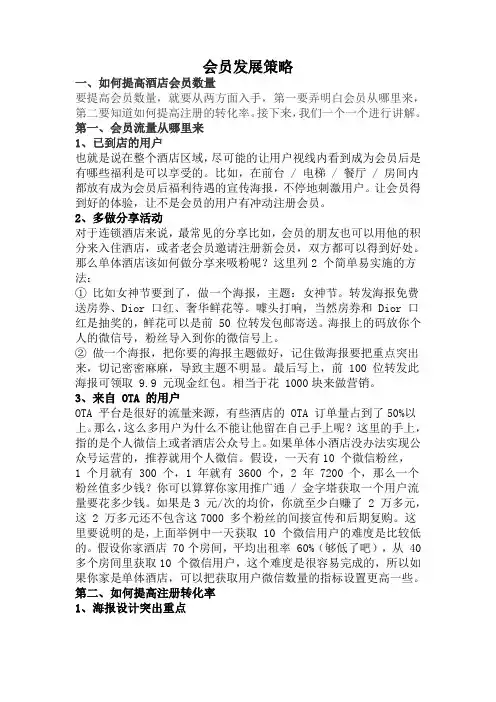 会员发展策略

一、如何提高酒店会员数量

要提高会员数量，就要从两方面入手，第一要弄明白会员从哪里来，第二要知道如何提高注册的转化率。接下来，我们一个一个进行讲解。

第一、会员流量从哪里来

1、已到店的用户

也就是说在整个酒店区域，尽可能的让用户视线内看到成为会员后是有哪些福利是可以享受的。比如，在前台 / 电梯 / 餐厅 / 房间内都放有成为会员后福利待遇的宣传海报，不停地刺激用户。让会员得到好的体验，让不是会员的用户有冲动注册会员。

2、多做分享活动

对于连锁酒店来说，最常见的分享比如，会员的朋友也可以用他的积分来入住酒店，或者老会员邀请注册新会员，双方都可以得到好处。那么单体酒店该如何做分享来吸粉呢？这里列 2 个简单易实施的方法：

① 比如女神节要到了，做一个海报，主题：女神节。转发海报免费送房券、Dior 口红、奢华鲜花等。噱头打响，当然房券和 Dior 口红是抽奖的，鲜花可以是前 50 位转发包邮寄送。海报上的码放你个人的微信号，粉丝导入到你的微信号上。

② 做一个海报，把你要的海报主题做好，记住做海报要把重点突出来，切记密密麻麻，导致主题不明显。最后写上，前 100 位转发此海报可领取 9.9 元现金红包。相当于花 1000 块来做营销。

3、来自 OTA 的用户

OTA 平台是很好的流量来源，有些酒店的 OTA 订单量占到了 50%以上。那么，这么多用户为什么不能让他留在自己手上呢？这里的手上，指的是个人微信上或者酒店公众号上。如果单体小酒店没办法实现公众号运营的，推荐就用个人微信。假设，一天有 10 个微信粉丝，1 个月就有 300 个，1 年就有 3600 个，2 年 7200 个，那么一个粉丝值多少钱？你可以算算你家用推广通 / 金字塔获取一个用户流量要花多少钱。如果是 3 元/次的均价，你就至少白赚了 2 万多元，这 2 万多元还不包含这 7000 多个粉丝的间接宣传和后期复购。这里要说明的是，上面举例中一天获取 10 个微信用户的难度是比较低的。假设你家酒店 70 个房间，平均出租率 60%（够低了吧），从 40 多个房间里获取 10 个微信用户，这个难度是很容易完成的，所以如果你家是单体酒店，可以把获取用户微信数量的指标设置更高一些。

第二、如何提高注册转化率

1、海报设计突出重点